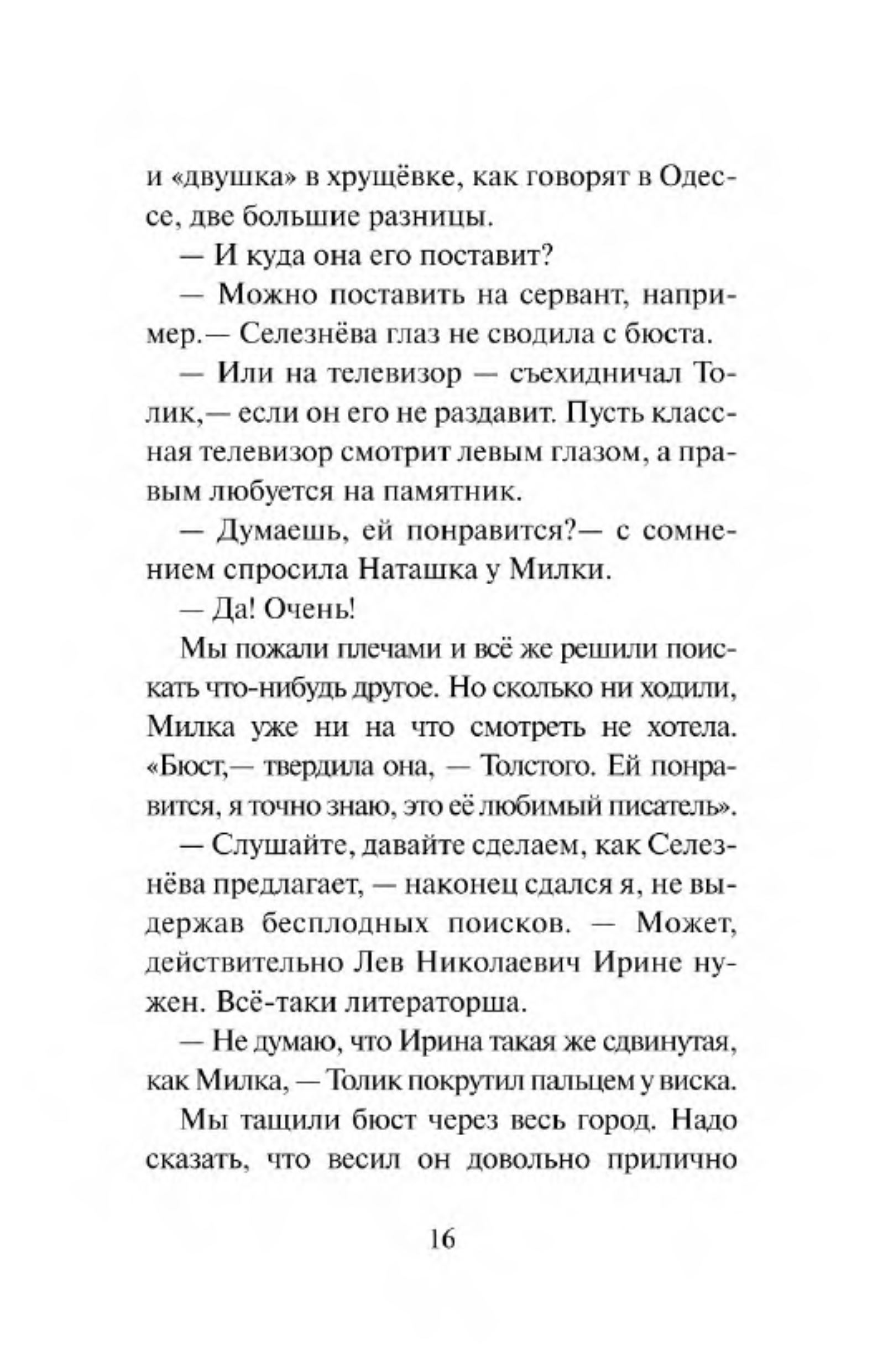 и «двушка» в хрущёвке, как говорят в Одессе, две большие разницы.

— И куда она его поставит?

— Можно поставить на сервант, например.— Селезнёва глаз не сводила с бюста.

— Или на телевизор — съехидничал Толик,— если он его не раздавит. Пусть классная телевизор смотрит левым глазом, а правым любуется на памятник.

— Думаешь, ей понравится?— с сомнением спросила Наташка у Милки.

— Да! Очень!

Мы пожали плечами и всё же решили поискать что-нибудь другое. Но сколько ни ходили, Милка уже ни на что смотреть не хотела. «Бюст,— твердила она, — Толстого. Ей понравится, я точно знаю, это её любимый писатель».

— Слушайте, давайте сделаем, как Селезнёва предлагает, — наконец сдался я, не выдержав бесплодных поисков. — Может, действительно Лев Николаевич Ирине нужен. Всё-таки литераторша.

— Не думаю, что Ирина такая же сдвинутая, как Милка, — Толик покрутил пальцем у виска.

Мы тащили бюст через весь город. Надо сказать, что весил он довольно прилично

16